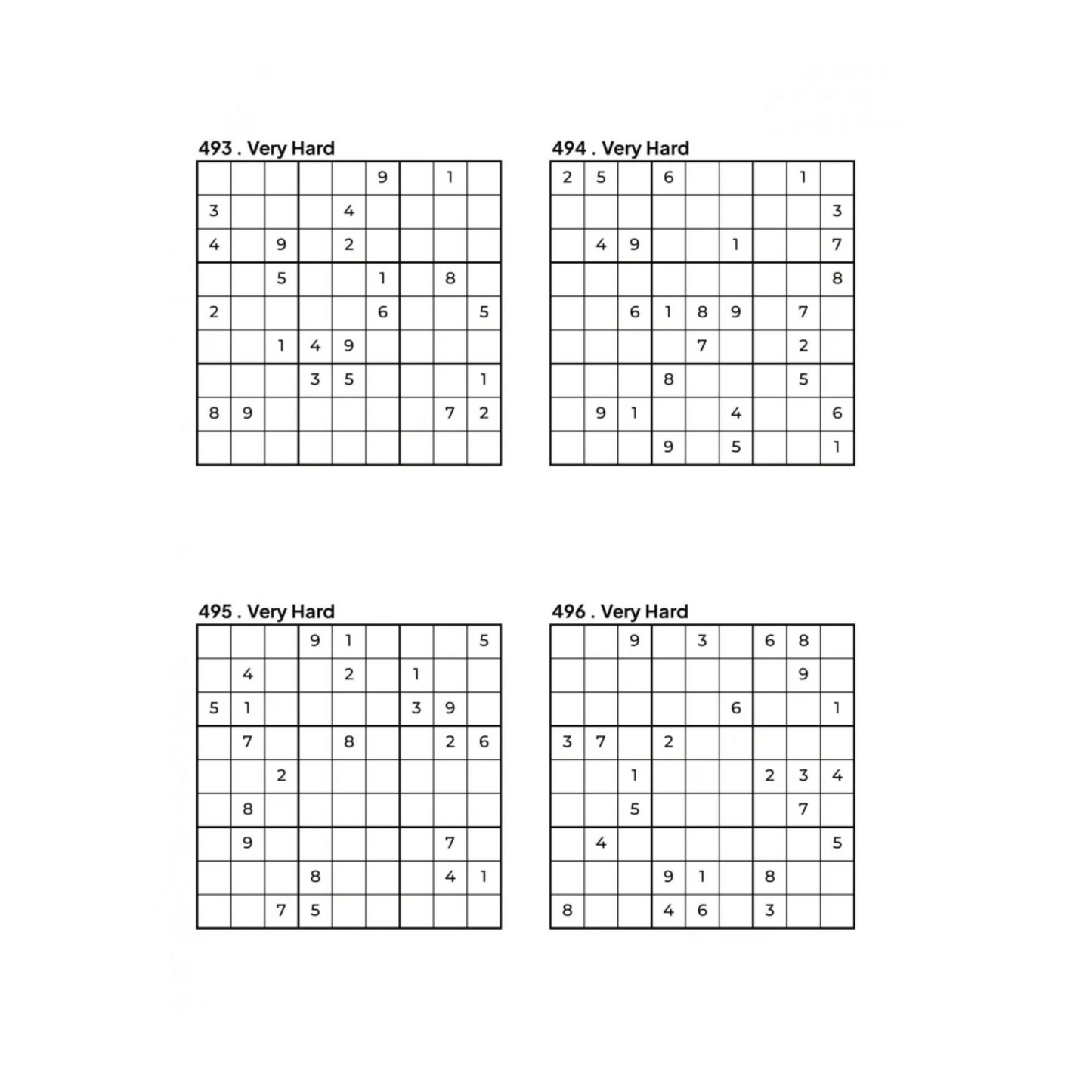 493 . Very Hard

| | | | | | | | | |
|---|---|---|---|---|---|---|---|---|
| | | | | | 9 | | 1 | |
| 3 | | | | 4 | | | | |
| 4 | | 9 | | 2 | | | | |
| | | 5 | | | 1 | | 8 | |
| 2 | | | | | 6 | | | 5 |
| | | 1 | 4 | 9 | | | | |
| | | | 3 | 5 | | | | 1 |
| 8 | 9 | | | | | | 7 | 2 |
| | | | | | | | | |

494 . Very Hard

| | | | | | | | | |
|---|---|---|---|---|---|---|---|---|
| 2 | 5 | | 6 | | | | 1 | |
| | | | | | | | | 3 |
| | 4 | 9 | | | 1 | | | 7 |
| | | | | | | | | 8 |
| | | 6 | 1 | 8 | 9 | | 7 | |
| | | | | 7 | | | 2 | |
| | | | 8 | | | | 5 | |
| | 9 | 1 | | | 4 | | | 6 |
| | | | 9 | | 5 | | | 1 |

495 . Very Hard

| | | | | | | | | |
|---|---|---|---|---|---|---|---|---|
| | | | 9 | 1 | | | | 5 |
| | 4 | | | 2 | | 1 | | |
| 5 | 1 | | | | | 3 | 9 | |
| | 7 | | | 8 | | | 2 | 6 |
| | | 2 | | | | | | |
| | 8 | | | | | | | |
| | 9 | | | | | | 7 | |
| | | | 8 | | | | 4 | 1 |
| | | 7 | 5 | | | | | |

496 . Very Hard

| | | | | | | | | |
|---|---|---|---|---|---|---|---|---|
| | | 9 | | 3 | | 6 | 8 | |
| | | | | | | | 9 | |
| | | | | | 6 | | | 1 |
| 3 | 7 | | 2 | | | | | |
| | | 1 | | | | 2 | 3 | 4 |
| | | 5 | | | | | 7 | |
| | 4 | | | | | | | 5 |
| | | | 9 | 1 | | 8 | | |
| 8 | | | 4 | 6 | | 3 | | |